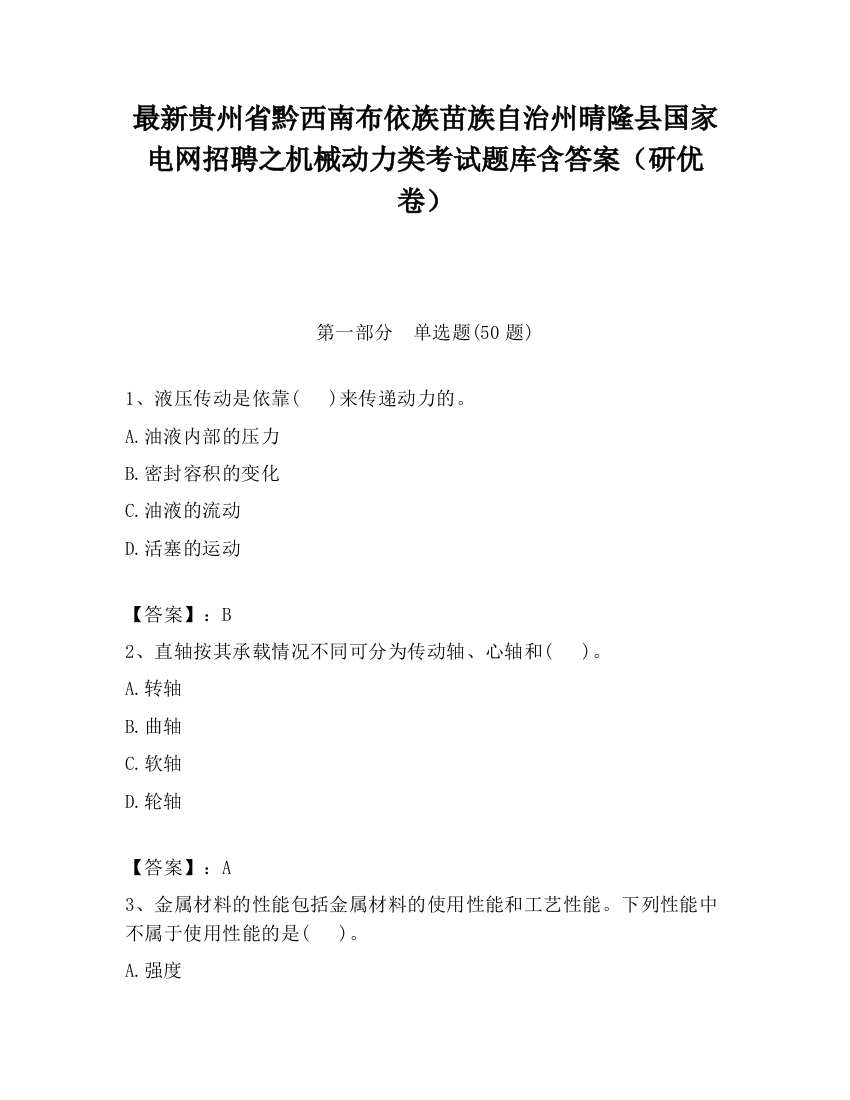 最新贵州省黔西南布依族苗族自治州晴隆县国家电网招聘之机械动力类考试题库含答案（研优卷）

第一部分　单选题(50 题)

1、液压传动是依靠(　　)来传递动力的。

A.油液内部的压力

B.密封容积的变化

C.油液的流动

D.活塞的运动

【答案】：B

2、直轴按其承载情况不同可分为传动轴、心轴和(　　)。

A.转轴

B.曲轴

C.软轴

D.轮轴

【答案】：A

3、金属材料的性能包括金属材料的使用性能和工艺性能。下列性能中不属于使用性能的是(　　)。

A.强度